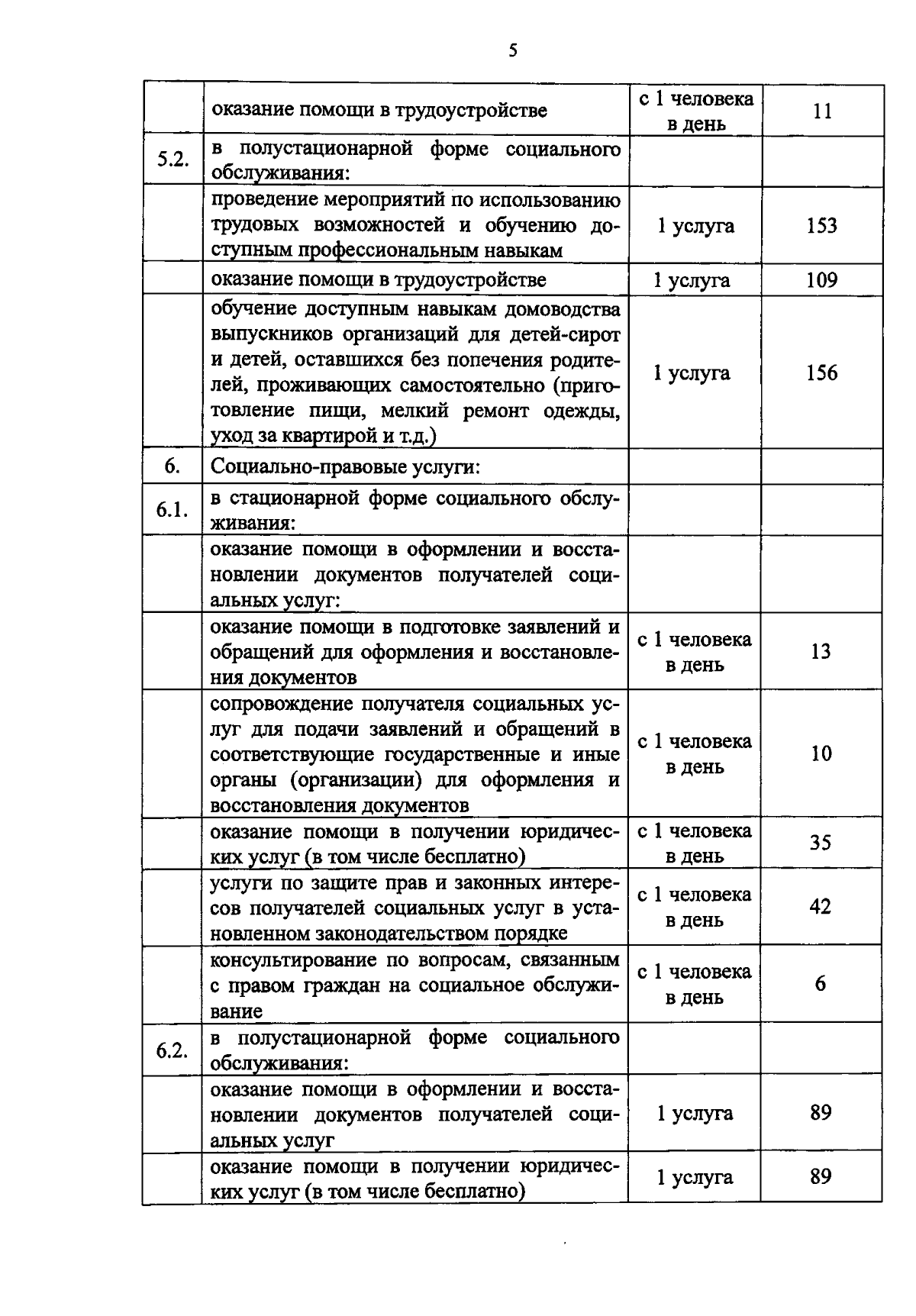 5

|  | оказание помощи в трудоустройстве | с 1 человека в день | 11 |
|---|---|---|---|
| 5.2. | в полустационарной форме социального обслуживания: |  |  |
|  | проведение мероприятий по использованию трудовых возможностей и обучению доступным профессиональным навыкам | 1 услуга | 153 |
|  | оказание помощи в трудоустройстве | 1 услуга | 109 |
|  | обучение доступным навыкам домоводства выпускников организаций для детей-сирот и детей, оставшихся без попечения родителей, проживающих самостоятельно (приготовление пищи, мелкий ремонт одежды, уход за квартирой и т.д.) | 1 услуга | 156 |
| 6. | Социально-правовые услуги: |  |  |
| 6.1. | в стационарной форме социального обслуживания: |  |  |
|  | оказание помощи в оформлении и восстановлении документов получателей социальных услуг: |  |  |
|  | оказание помощи в подготовке заявлений и обращений для оформления и восстановления документов | с 1 человека в день | 13 |
|  | сопровождение получателя социальных услуг для подачи заявлений и обращений в соответствующие государственные и иные органы (организации) для оформления и восстановления документов | с 1 человека в день | 10 |
|  | оказание помощи в получении юридических услуг (в том числе бесплатно) | с 1 человека в день | 35 |
|  | услуги по защите прав и законных интересов получателей социальных услуг в установленном законодательством порядке | с 1 человека в день | 42 |
|  | консультирование по вопросам, связанным с правом граждан на социальное обслуживание | с 1 человека в день | 6 |
| 6.2. | в полустационарной форме социального обслуживания: |  |  |
|  | оказание помощи в оформлении и восстановлении документов получателей социальных услуг | 1 услуга | 89 |
|  | оказание помощи в получении юридических услуг (в том числе бесплатно) | 1 услуга | 89 |